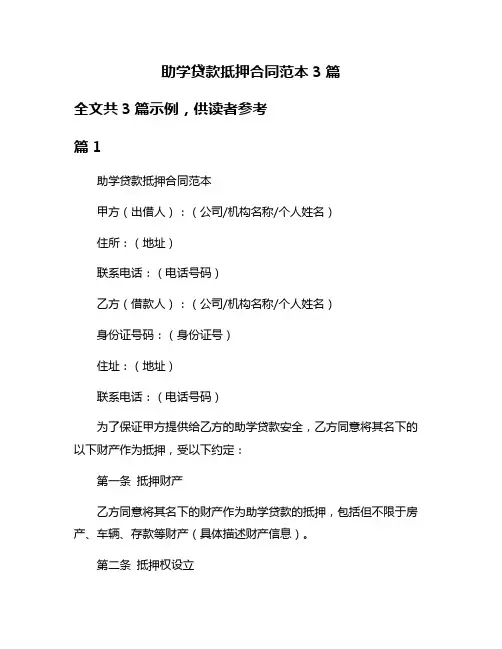 助学贷款抵押合同范本 3 篇

全文共 3 篇示例，供读者参考

篇 1

助学贷款抵押合同范本

甲方（出借人）：（公司/机构名称/个人姓名）

住所：（地址）

联系电话：（电话号码）

乙方（借款人）：（公司/机构名称/个人姓名）

身份证号码：（身份证号）

住址：（地址）

联系电话：（电话号码）

为了保证甲方提供给乙方的助学贷款安全，乙方同意将其名下的以下财产作为抵押，受以下约定：

第一条 抵押财产

乙方同意将其名下的财产作为助学贷款的抵押，包括但不限于房产、车辆、存款等财产（具体描述财产信息）。

第二条 抵押权设立